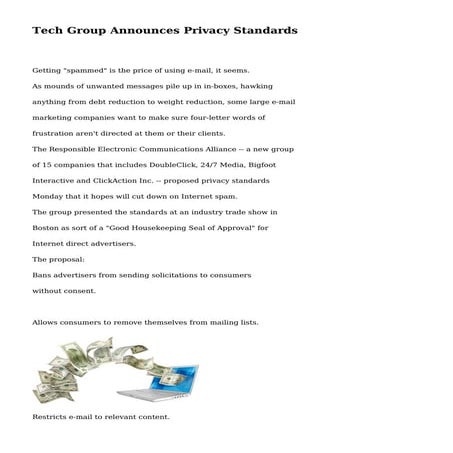 Tech Group Announces Privacy Standards

Getting "spammed" is the price of using e-mail, it seems.

As mounds of unwanted messages pile up in in-boxes, hawking anything from debt reduction to weight reduction, some large e-mail marketing companies want to make sure four-letter words of frustration aren't directed at them or their clients.

The Responsible Electronic Communications Alliance -- a new group of 15 companies that includes DoubleClick, 24/7 Media, Bigfoot Interactive and ClickAction Inc. -- proposed privacy standards Monday that it hopes will cut down on Internet spam.

The group presented the standards at an industry trade show in Boston as sort of a "Good Housekeeping Seal of Approval" for Internet direct advertisers.

The proposal:

Bans advertisers from sending solicitations to consumers without consent.

Allows consumers to remove themselves from mailing lists.

Restricts e-mail to relevant content.